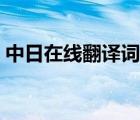 中日在线翻译词